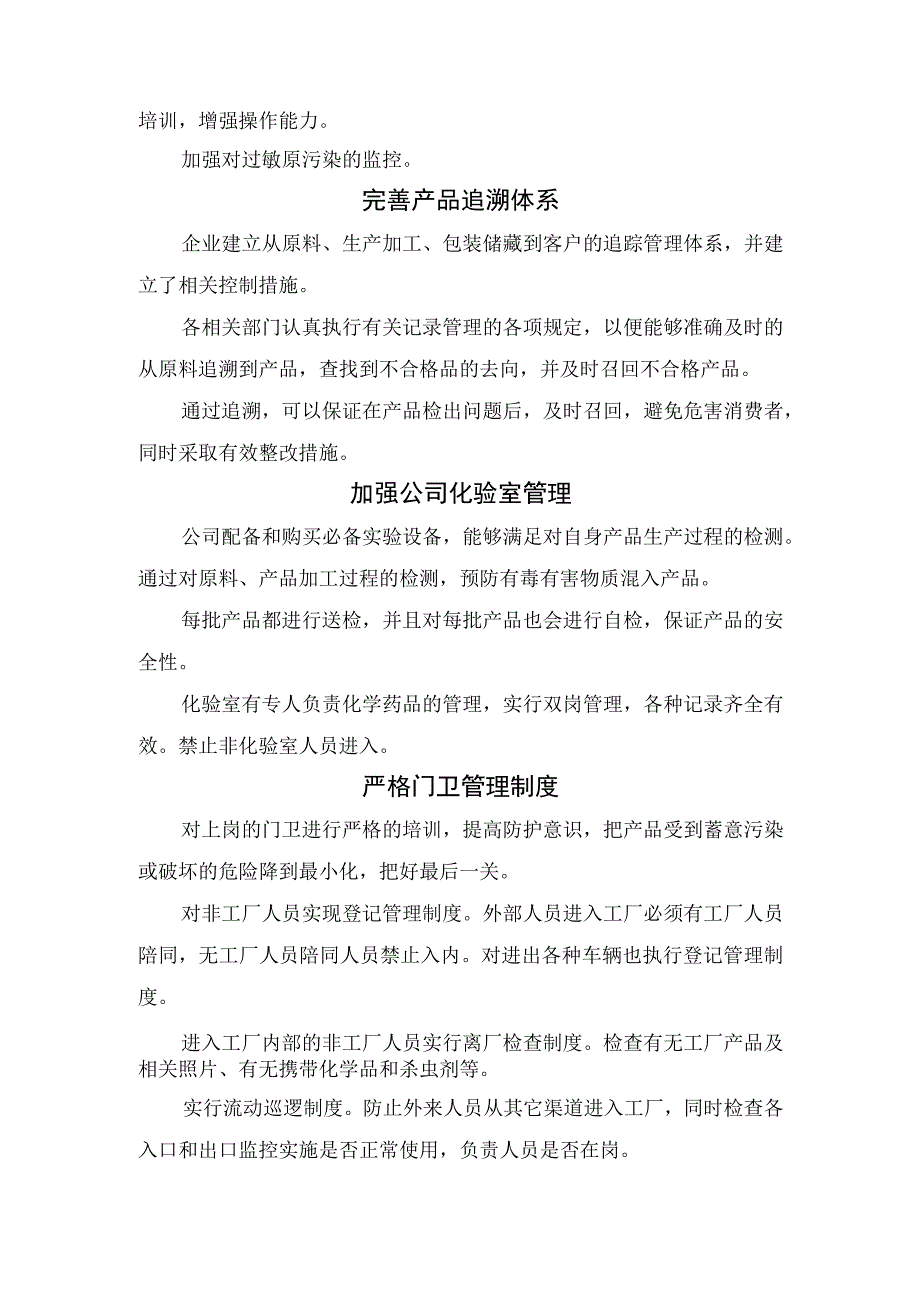 培训，增强操作能力。

加强对过敏原污染的监控。

完善产品追溯体系

企业建立从原料、生产加工、包装储藏到客户的追踪管理体系，并建立了相关控制措施。

各相关部门认真执行有关记录管理的各项规定，以便能够准确及时的从原料追溯到产品，查找到不合格品的去向，并及时召回不合格产品。

通过追溯，可以保证在产品检出问题后，及时召回，避免危害消费者，同时采取有效整改措施。

加强公司化验室管理

公司配备和购买必备实验设备，能够满足对自身产品生产过程的检测。通过对原料、产品加工过程的检测，预防有毒有害物质混入产品。

每批产品都进行送检，并且对每批产品也会进行自检，保证产品的安全性。

化验室有专人负责化学药品的管理，实行双岗管理，各种记录齐全有效。禁止非化验室人员进入。

严格门卫管理制度

对上岗的门卫进行严格的培训，提高防护意识，把产品受到蓄意污染或破坏的危险降到最小化，把好最后一关。

对非工厂人员实现登记管理制度。外部人员进入工厂必须有工厂人员陪同，无工厂人员陪同人员禁止入内。对进出各种车辆也执行登记管理制度。

进入工厂内部的非工厂人员实行离厂检查制度。检查有无工厂产品及相关照片、有无携带化学品和杀虫剂等。

实行流动巡逻制度。防止外来人员从其它渠道进入工厂，同时检查各入口和出口监控实施是否正常使用，负责人员是否在岗。